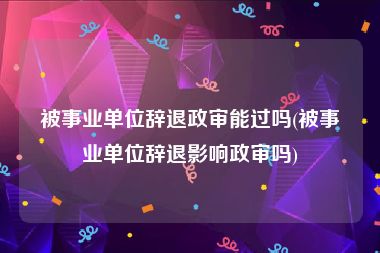 被事业单位辞退政审能过吗(被事业单位辞退影响政审吗)